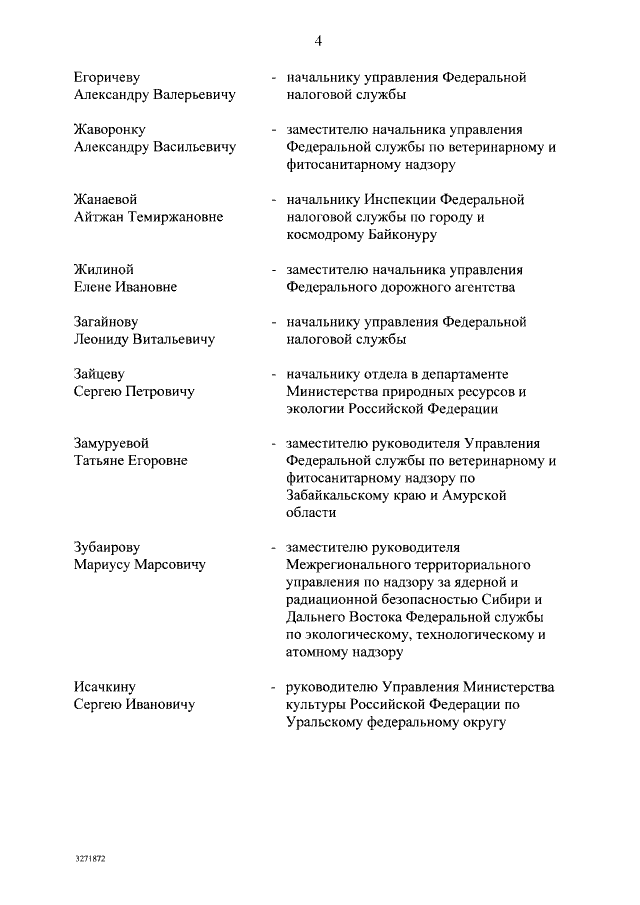 4

Егоричеву Александру Валерьевичу - начальнику управления Федеральной налоговой службы

Жаворонку Александру Васильевичу - заместителю начальника управления Федеральной службы по ветеринарному и фитосанитарному надзору

Жанаевой Айтжан Темиржановне - начальнику Инспекции Федеральной налоговой службы по городу и космодрому Байконуру

Жилиной Елене Ивановне - заместителю начальника управления Федерального дорожного агентства

Загайнову Леониду Витальевичу - начальнику управления Федеральной налоговой службы

Зайцеву Сергею Петровичу - начальнику отдела в департаменте Министерства природных ресурсов и экологии Российской Федерации

Замуруевой Татьяне Егоровне - заместителю руководителя Управления Федеральной службы по ветеринарному и фитосанитарному надзору по Забайкальскому краю и Амурской области

Зубаирову Мариусу Марсовичу - заместителю руководителя Межрегионального территориального управления по надзору за ядерной и радиационной безопасностью Сибири и Дальнего Востока Федеральной службы по экологическому, технологическому и атомному надзору

Исачкину Сергею Ивановичу - руководителю Управления Министерства культуры Российской Федерации по Уральскому федеральному округу

3271872